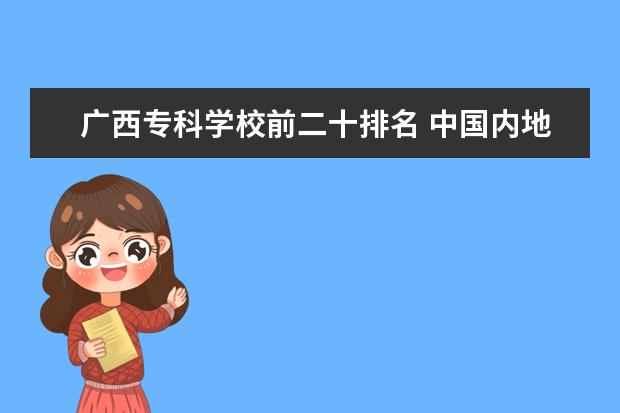 广西专科学校前二十排名 中国内地